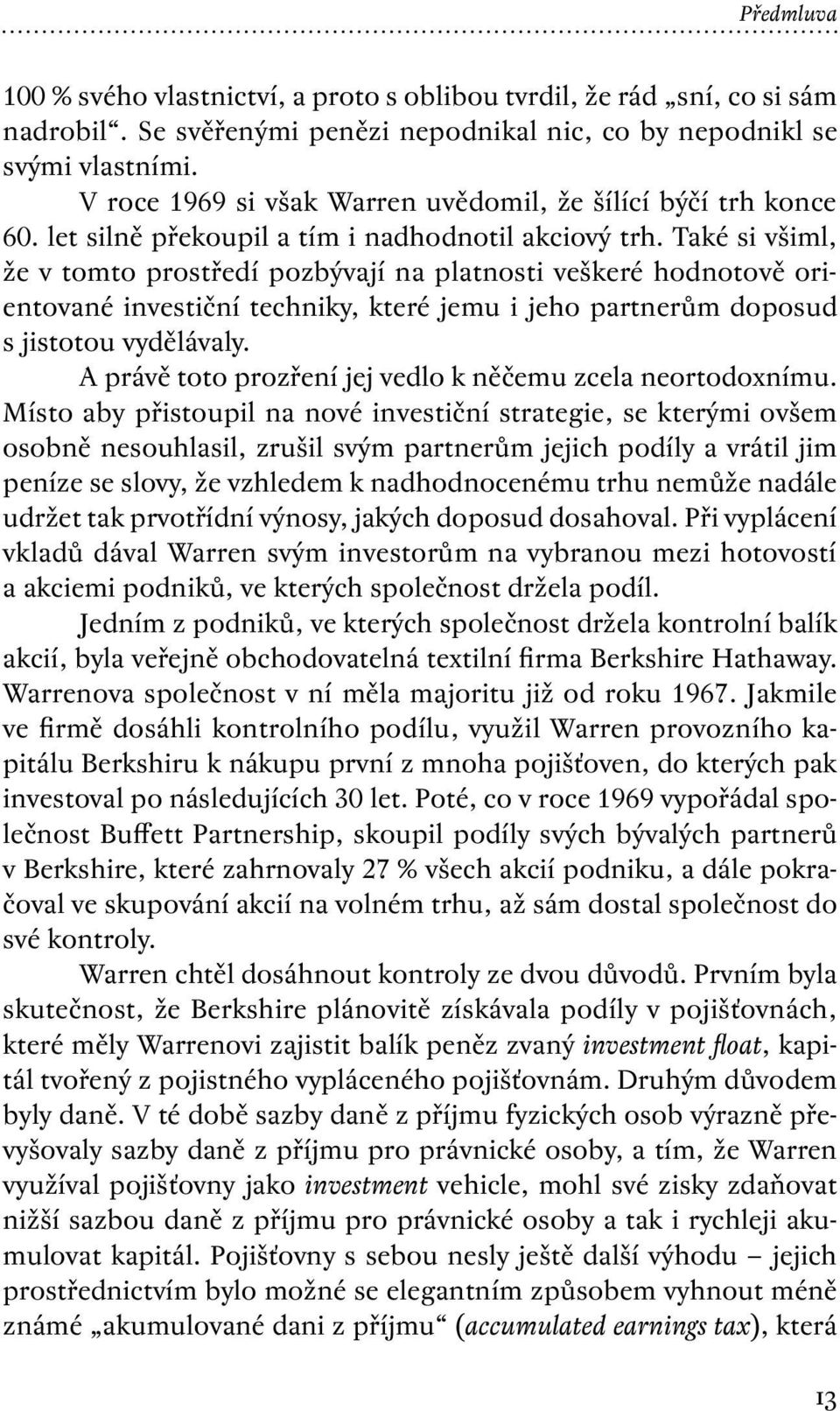 Předmluva

100 % svého vlastnictví, a proto s oblibou tvrdil, že rád „sní, co si sám nadrobil“. Se svěřenými penězi nepodnikal nic, co by nepodnikl se svými vlastními.

V roce 1969 si však Warren uvědomil, že šílící býčí trh konce 60. let silně překoupil a tím i nadhodnotil akciový trh. Také si všiml, že v tomto prostředí pozbývají na platnosti veškeré hodnotově orientované investiční techniky, které jemu i jeho partnerům doposud s jistotou vydělávaly.

A právě toto prozření jej vedlo k něčemu zcela neortodoxnímu. Místo aby přistoupil na nové investiční strategie, se kterými ovšem osobně nesouhlasil, zrušil svým partnerům jejich podíly a vrátil jim peníze se slovy, že vzhledem k nadhodnocenému trhu nemůže nadále udržet tak prvotřídní výnosy, jakých doposud dosahoval. Při vyplácení vkladů dával Warren svým investorům na vybranou mezi hotovostí a akciemi podniků, ve kterých společnost držela podíl.

Jedním z podniků, ve kterých společnost držela kontrolní balík akcií, byla veřejně obchodovatelná textilní firma Berkshire Hathaway. Warrenova společnost v ní měla majoritu již od roku 1967. Jakmile ve firmě dosáhli kontrolního podílu, využil Warren provozního kapitálu Berkshiru k nákupu první z mnoha pojišťoven, do kterých pak investoval po následujících 30 let. Poté, co v roce 1969 vypořádal společnost Buffett Partnership, skoupil podíly svých bývalých partnerů v Berkshire, které zahrnovaly 27 % všech akcií podniku, a dále pokračoval ve skupování akcií na volném trhu, až sám dostal společnost do své kontroly.

Warren chtěl dosáhnout kontroly ze dvou důvodů. Prvním byla skutečnost, že Berkshire plánovitě získávala podíly v pojišťovnách, které měly Warrenovi zajistit balík peněz zvaný investment float, kapitál tvořený z pojistného vypláceného pojišťovnám. Druhým důvodem byly daně. V té době sazby daně z příjmu fyzických osob výrazně převyšovaly sazby daně z příjmu pro právnické osoby, a tím, že Warren využíval pojišťovny jako investment vehicle, mohl své zisky zdaňovat nižší sazbou daně z příjmu pro právnické osoby a tak i rychleji akumulovat kapitál. Pojišťovny s sebou nesly ještě další výhodu – jejich prostřednictvím bylo možné se elegantním způsobem vyhnout méně známé „akumulované dani z příjmu“ (accumulated earnings tax), která

13